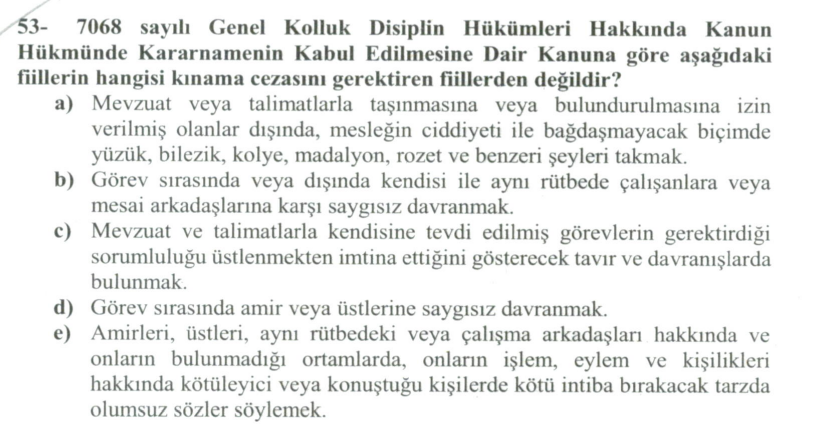 53- 7068 sayılı Genel Kolluk Disiplin Hükümleri Hakkında Kanun Hükmünde Kararnamenin Kabul Edilmesine Dair Kanuna göre aşağıdaki fiillerin hangisi kınama cezasını gerektiren fiillerden değildir?

a) Mevzuat veya talimatlarla taşınmasına veya bulundurulmasına izin verilmiş olanlar dışında, mesleğin ciddiyeti ile bağdaşmayacak biçimde yüzük, bilezik, kolye, madalyon, rozet ve benzeri şeyleri takmak.

b) Görev sırasında veya dışında kendisi ile aynı rütbede çalışanlara veya mesai arkadaşlarına karşı saygısız davranmak.

c) Mevzuat ve talimatlarla kendisine tevdi edilmiş görevlerin gerektirdiği sorumluluğu üstlenmekten imtina ettiğini gösterecek tavır ve davranışlarda bulunmak.

d) Görev sırasında amir veya üstlerine saygısız davranmak.

e) Amirleri, üstleri, aynı rütbedeki veya çalışma arkadaşları hakkında ve onların bulunmadığı ortamlarda, onların işlem, eylem ve kişilikleri hakkında kötüleyici veya konuştuğu kişilerde kötü intiba bırakacak tarzda olumsuz sözler söylemek.